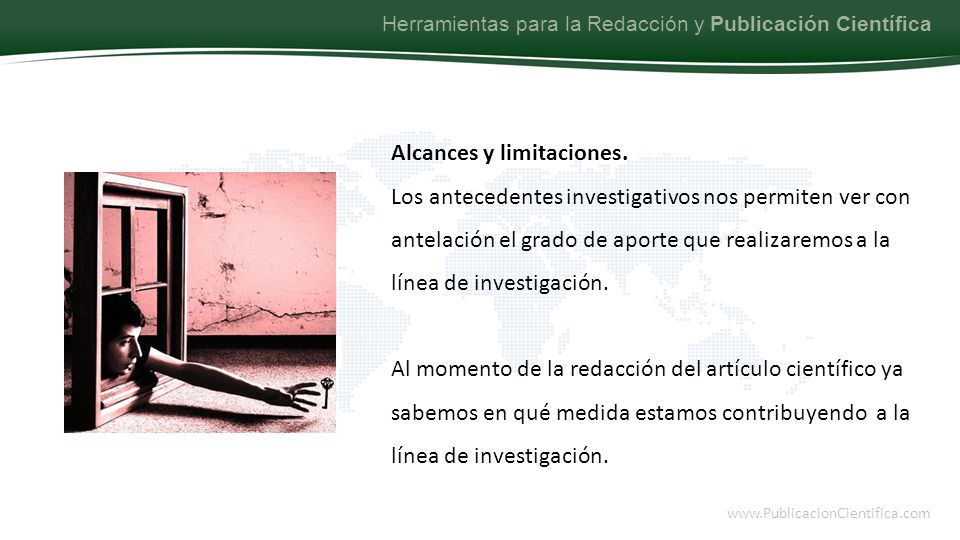 Herramientas para la Redacción y Publicación Científica

Alcances y limitaciones.
Los antecedentes investigativos nos permiten ver con antelación el grado de aporte que realizaremos a la línea de investigación.

Al momento de la redacción del artículo científico ya sabemos en qué medida estamos contribuyendo a la línea de investigación.

www.PublicacionCientifica.com